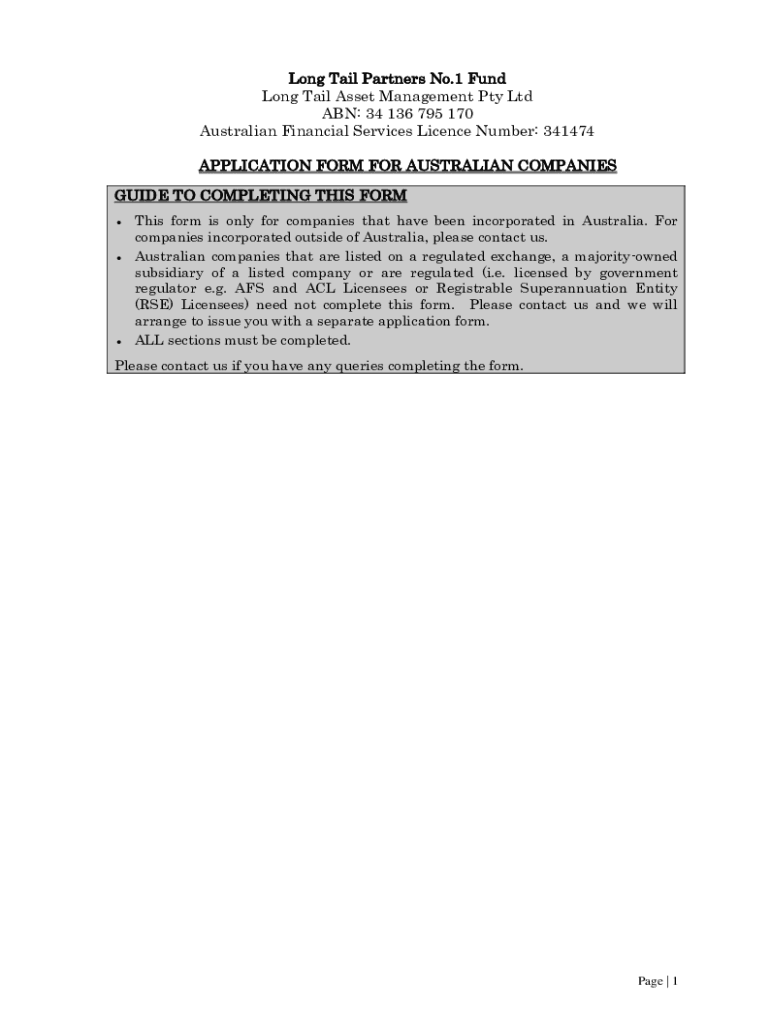 Long Tail Partners No.1 Fund
Long Tail Asset Management Pty Ltd
ABN: 34 136 795 170
Australian Financial Services Licence Number: 341474

APPLICATION FORM FOR AUSTRALIAN COMPANIES

GUIDE TO COMPLETING THIS FORM

• This form is only for companies that have been incorporated in Australia. For companies incorporated outside of Australia, please contact us.
• Australian companies that are listed on a regulated exchange, a majority-owned subsidiary of a listed company or are regulated (i.e. licensed by government regulator e.g. AFS and ACL Licensees or Registrable Superannuation Entity (RSE) Licensees) need not complete this form. Please contact us and we will arrange to issue you with a separate application form.
• ALL sections must be completed.

Please contact us if you have any queries completing the form.

Page | 1